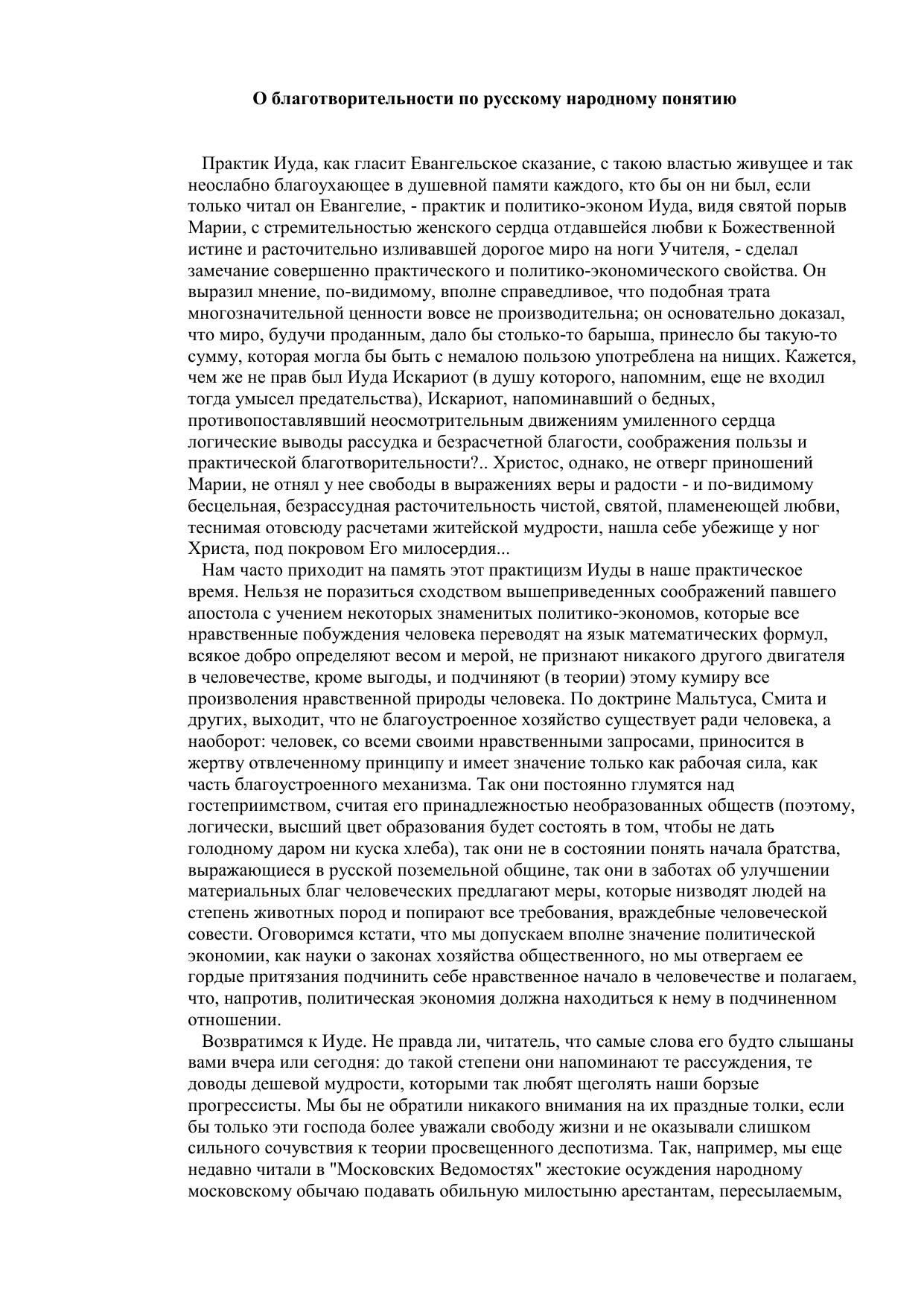 О благотворительности по русскому народному понятию

Практик Иуда, как гласит Евангельское сказание, с такою властью живущее и так неослабно благоухающее в душевной памяти каждого, кто бы он ни был, если только читал он Евангелие, - практик и политико-эконом Иуда, видя святой порыв Марии, с стремительностью женского сердца отдавшейся любви к Божественной истине и расточительно изливавшей дорогое миро на ноги Учителя, - сделал замечание совершенно практического и политико-экономического свойства. Он выразил мнение, по-видимому, вполне справедливое, что подобная трата многозначительной ценности вовсе не производительна; он основательно доказал, что миро, будучи проданным, дало бы столько-то барыша, принесло бы такую-то сумму, которая могла бы быть с немалою пользою употреблена на нищих. Кажется, чем же не прав был Иуда Искариот (в душу которого, напомним, еще не входил тогда умысел предательства), Искариот, напоминавший о бедных, противопоставлявший неосмотрительным движениям умиленного сердца логические выводы рассудка и безрасчетной благости, соображения пользы и практической благотворительности?.. Христос, однако, не отверг приношений Марии, не отнял у нее свободы в выражениях веры и радости - и по-видимому бесцельная, безрассудная расточительность чистой, святой, пламенеющей любви, теснимая отовсюду расчетами житейской мудрости, нашла себе убежище у ног Христа, под покровом Его милосердия...
Нам часто приходит на память этот практицизм Иуды в наше практическое время. Нельзя не поразиться сходством вышеприведенных соображений павшего апостола с учением некоторых знаменитых политико-экономов, которые все нравственные побуждения человека переводят на язык математических формул, всякое добро определяют весом и мерой, не признают никакого другого двигателя в человечестве, кроме выгоды, и подчиняют (в теории) этому кумиру все произволения нравственной природы человека. По доктрине Мальтуса, Смита и других, выходит, что не благоустроенное хозяйство существует ради человека, а наоборот: человек, со всеми своими нравственными запросами, приносится в жертву отвлеченному принципу и имеет значение только как рабочая сила, как часть благоустроенного механизма. Так они постоянно глумятся над гостеприимством, считая его принадлежностью необразованных обществ (поэтому, логически, высший цвет образования будет состоять в том, чтобы не дать голодному даром ни куска хлеба), так они не в состоянии понять начала братства, выражающиеся в русской поземельной общине, так они в заботах об улучшении материальных благ человеческих предлагают меры, которые низводят людей на степень животных пород и попирают все требования, враждебные человеческой совести. Оговоримся кстати, что мы допускаем вполне значение политической экономии, как науки о законах хозяйства общественного, но мы отвергаем ее гордые притязания подчинить себе нравственное начало в человечестве и полагаем, что, напротив, политическая экономия должна находиться к нему в подчиненном отношении.
Возвратимся к Иуде. Не правда ли, читатель, что самые слова его будто слышаны вами вчера или сегодня: до такой степени они напоминают те рассуждения, те доводы дешевой мудрости, которыми так любят щеголять наши борзые прогрессисты. Мы бы не обратили никакого внимания на их праздные толки, если бы только эти господа более уважали свободу жизни и не оказывали слишком сильного сочувствия к теории просвещенного деспотизма. Так, например, мы еще недавно читали в "Московских Ведомостях" жестокие осуждения народному московскому обычаю подавать обильную милостыню арестантам, пересылаемым,